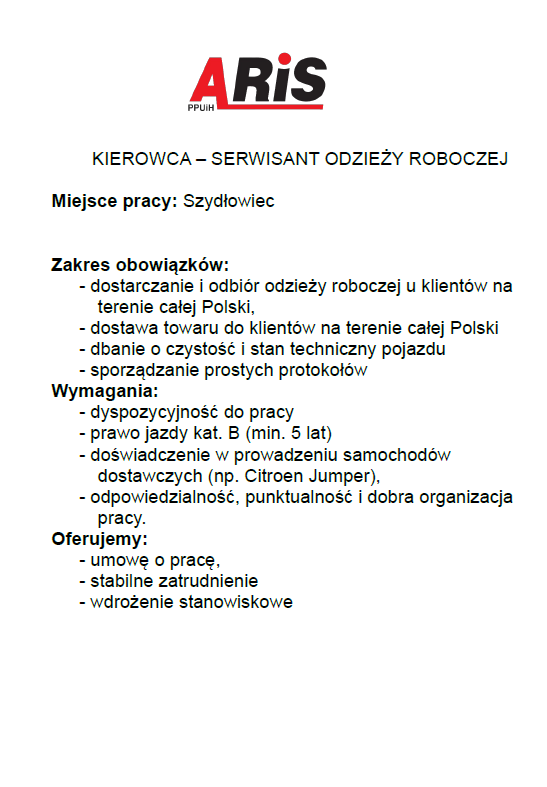 ARiS
PPUiH

KIEROWCA – SERWISANT ODZIEŻY ROBOCZEJ

Miejsce pracy: Szydłowiec

Zakres obowiązków:
- dostarczanie i odbiór odzieży roboczej u klientów na terenie całej Polski,
- dostawa towaru do klientów na terenie całej Polski
- dbanie o czystość i stan techniczny pojazdu
- sporządzanie prostych protokołów
Wymagania:
- dyspozycyjność do pracy
- prawo jazdy kat. B (min. 5 lat)
- doświadczenie w prowadzeniu samochodów dostawczych (np. Citroen Jumper),
- odpowiedzialność, punktualność i dobra organizacja pracy.
Oferujemy:
- umowę o pracę,
- stabilne zatrudnienie
- wdrożenie stanowiskowe